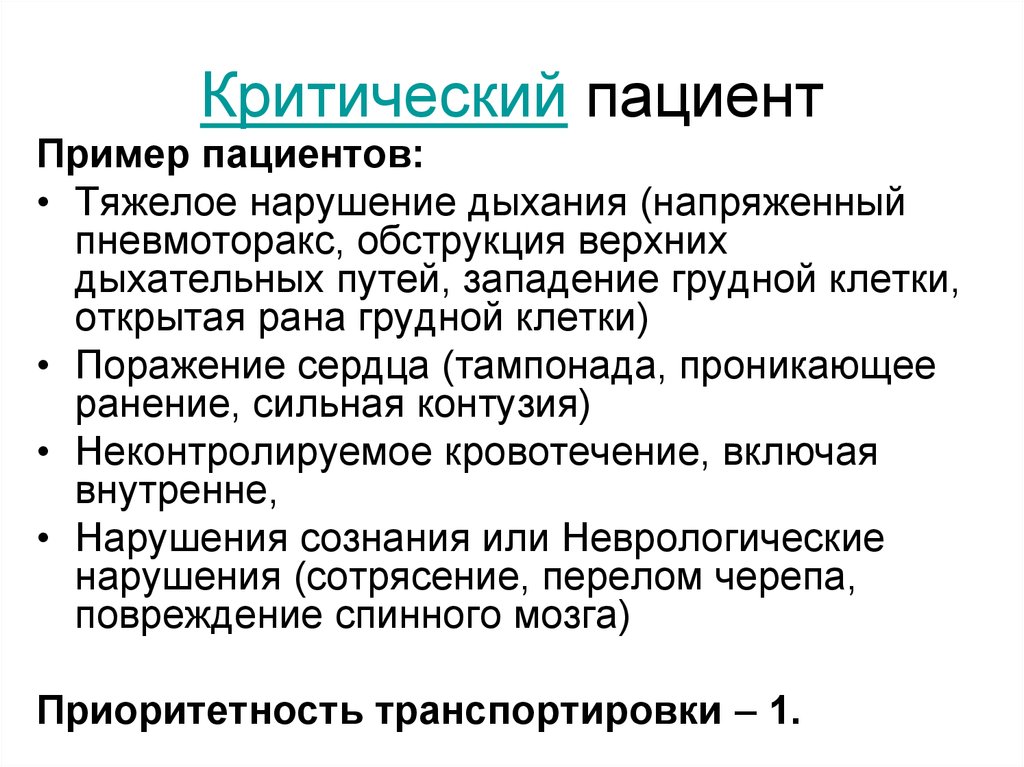 Критический пациент

Пример пациентов:

• Тяжелое нарушение дыхания (напряженный пневмоторакс, обструкция верхних дыхательных путей, западение грудной клетки, открытая рана грудной клетки)
• Поражение сердца (тампонада, проникающее ранение, сильная контузия)
• Неконтролируемое кровотечение, включая внутренне,
• Нарушения сознания или Неврологические нарушения (сотрясение, перелом черепа, повреждение спинного мозга)

Приоритетность транспортировки – 1.